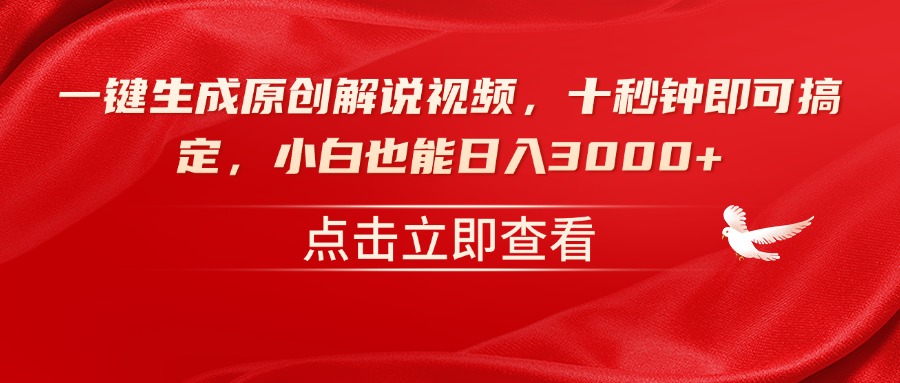 一键生成原创解说视频，十秒钟即可搞定，小白也能日入3000+

点击立即查看